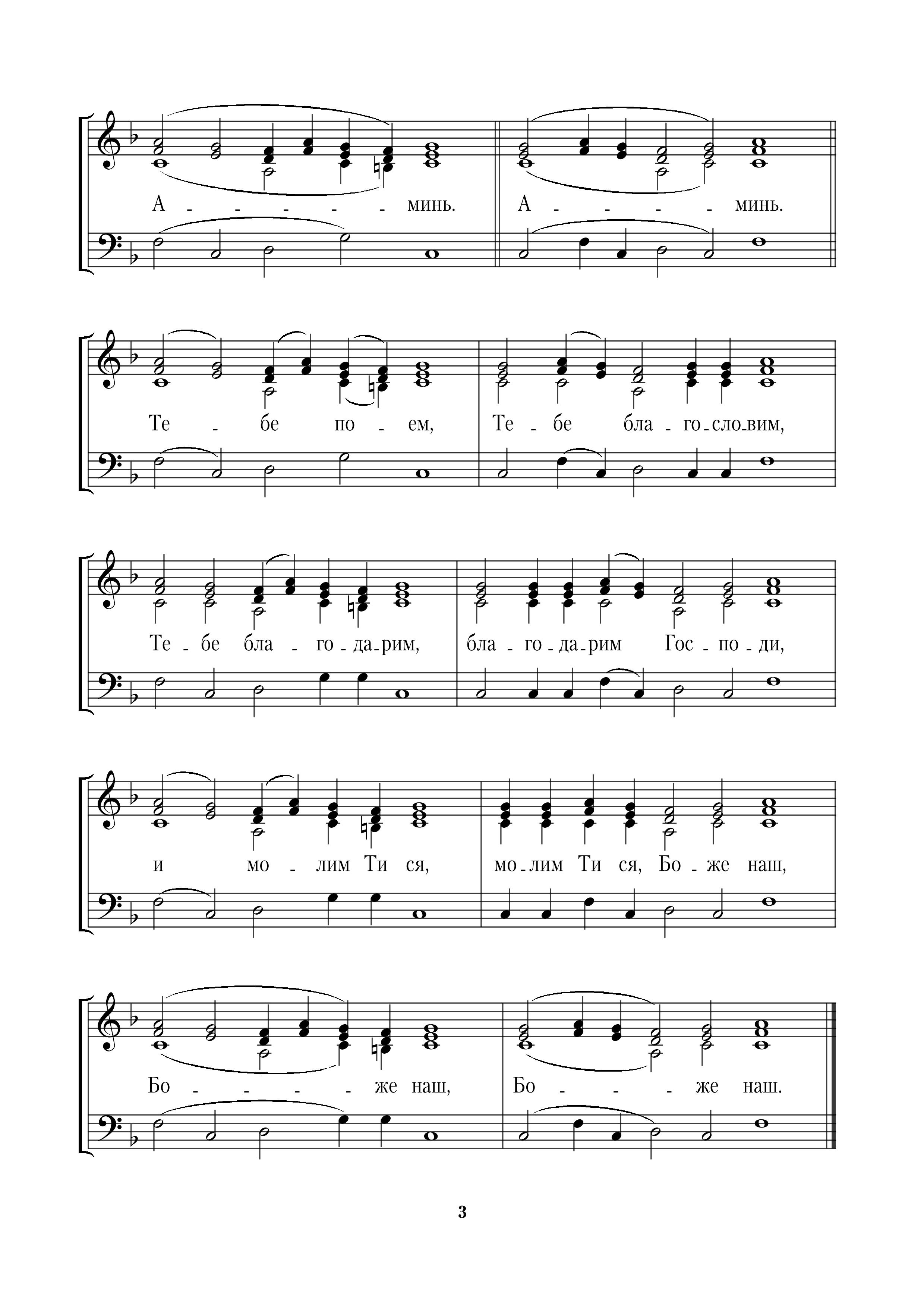 А - - - - - минь. А - - - - минь.

Те - бе по - ем, Те - бе бла - го - сло - вим,

Те - бе бла - го - да - рим, бла - го - да - рим Гос - по - ди,

и мо - лим Ти ся, мо - лим Ти ся, Бо - же наш,

Бо - - - - же наш, Бо - - - же наш.

3